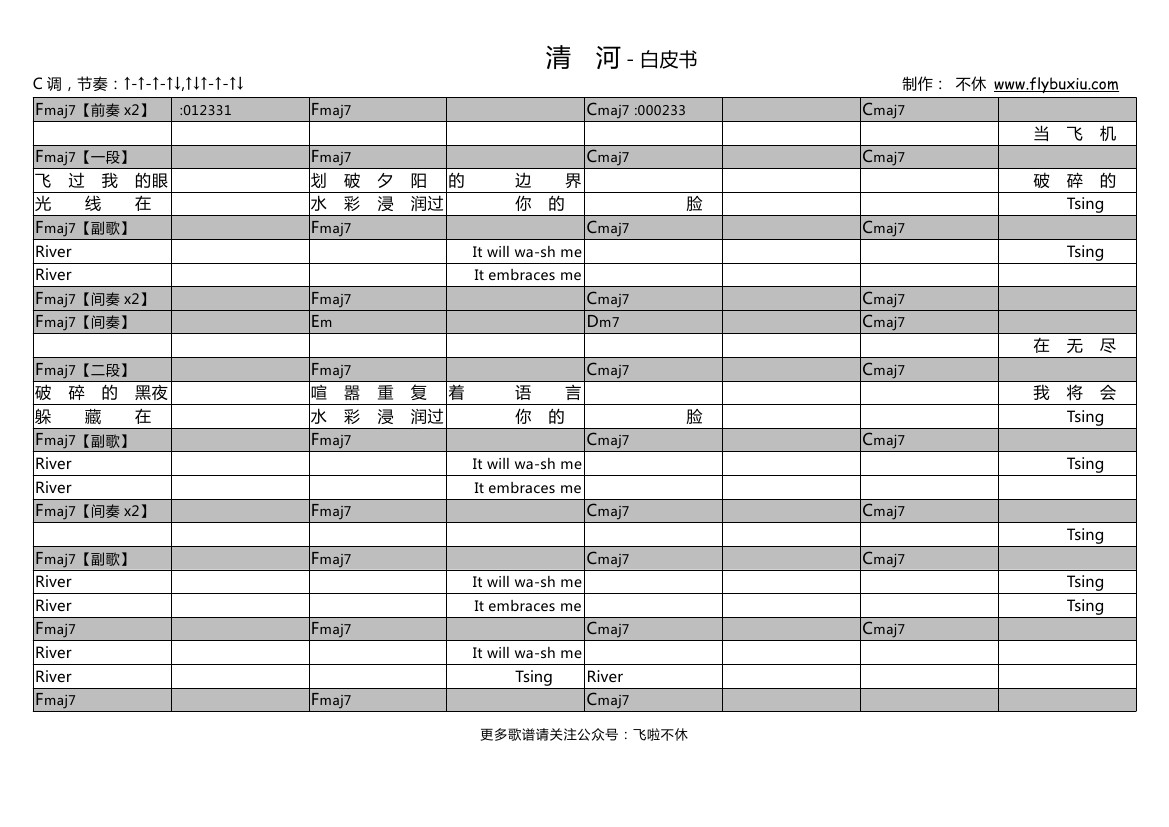 清 河 - 白皮书

C 调，节奏：↑-↑-↑-↑↓,↑↓↑-↑-↑↓

制作： 不休 www.flybuxiu.com

| Fmaj7【前奏 x2】 | :012331 | Fmaj7 | | Cmaj7 :000233 | | Cmaj7 | |
|---|---|---|---|---|---|---|---|
| | | | | | | | 当 飞 机 |
| Fmaj7【一段】 | | Fmaj7 | | Cmaj7 | | Cmaj7 | |
| 飞 过 我 的眼 | | 划 破 夕 阳 | 的 边 界 | | | | 破 碎 的 |
| 光 线 在 | | 水 彩 浸 润过 | 你 的 | 脸 | | | Tsing |
| Fmaj7【副歌】 | | Fmaj7 | | Cmaj7 | | Cmaj7 | |
| River | | | It will wa-sh me | | | | Tsing |
| River | | | It embraces me | | | | |
| Fmaj7【间奏 x2】 | | Fmaj7 | | Cmaj7 | | Cmaj7 | |
| Fmaj7【间奏】 | | Em | | Dm7 | | Cmaj7 | |
| | | | | | | | 在 无 尽 |
| Fmaj7【二段】 | | Fmaj7 | | Cmaj7 | | Cmaj7 | |
| 破 碎 的 黑夜 | | 喧 嚣 重 复 | 着 语 言 | | | | 我 将 会 |
| 躲 藏 在 | | 水 彩 浸 润过 | 你 的 | 脸 | | | Tsing |
| Fmaj7【副歌】 | | Fmaj7 | | Cmaj7 | | Cmaj7 | |
| River | | | It will wa-sh me | | | | Tsing |
| River | | | It embraces me | | | | |
| Fmaj7【间奏 x2】 | | Fmaj7 | | Cmaj7 | | Cmaj7 | |
| | | | | | | | Tsing |
| Fmaj7【副歌】 | | Fmaj7 | | Cmaj7 | | Cmaj7 | |
| River | | | It will wa-sh me | | | | Tsing |
| River | | | It embraces me | | | | Tsing |
| Fmaj7 | | Fmaj7 | | Cmaj7 | | Cmaj7 | |
| River | | | It will wa-sh me | | | | |
| River | | | Tsing | River | | | |
| Fmaj7 | | Fmaj7 | | Cmaj7 | | | |

更多歌谱请关注公众号：飞啦不休